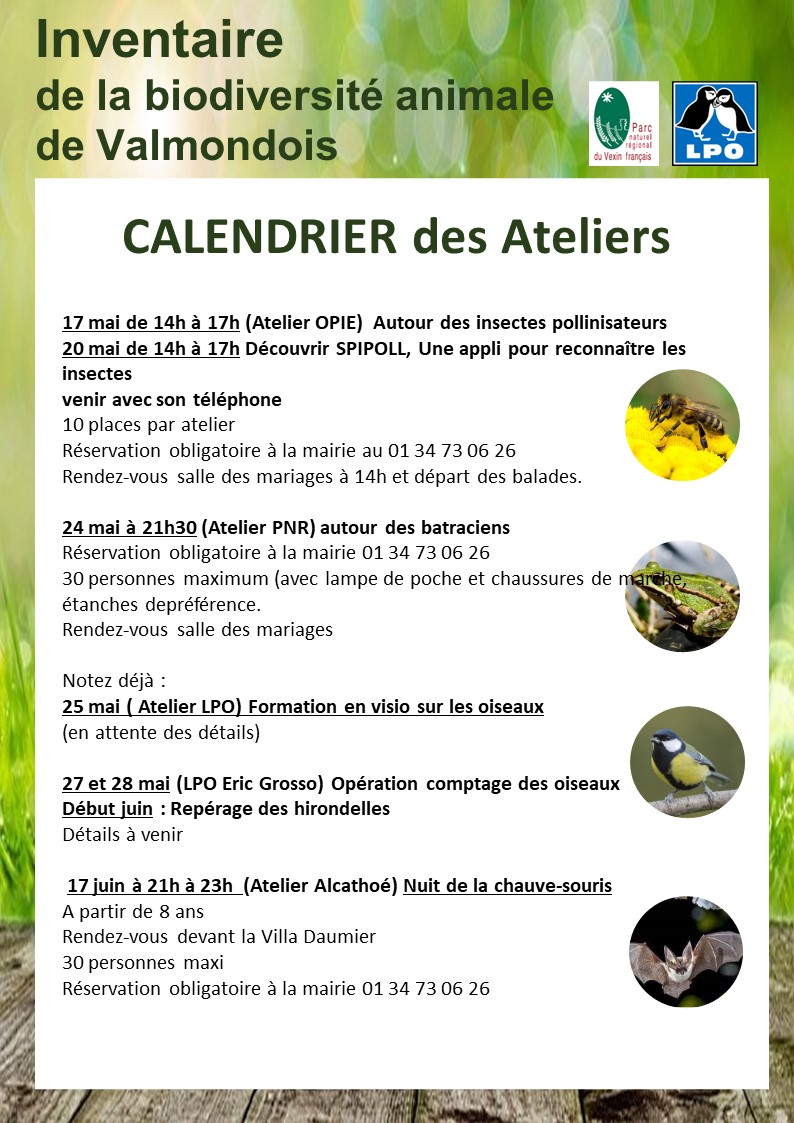 Inventaire
de la biodiversité animale
de Valmondois

Parc naturel régional du Vexin français

LPO

CALENDRIER des Ateliers

17 mai de 14h à 17h (Atelier OPIE) Autour des insectes pollinisateurs
20 mai de 14h à 17h Découvrir SPIPOLL, Une appli pour reconnaître les insectes
venir avec son téléphone
10 places par atelier
Réservation obligatoire à la mairie au 01 34 73 06 26
Rendez-vous salle des mariages à 14h et départ des balades.

24 mai à 21h30 (Atelier PNR) autour des batraciens
Réservation obligatoire à la mairie 01 34 73 06 26
30 personnes maximum (avec lampe de poche et chaussures de marche, étanches depréférence.
Rendez-vous salle des mariages

Notez déjà :
25 mai ( Atelier LPO) Formation en visio sur les oiseaux
(en attente des détails)

27 et 28 mai (LPO Eric Grosso) Opération comptage des oiseaux
Début juin : Repérage des hirondelles
Détails à venir

17 juin à 21h à 23h (Atelier Alcathoé) Nuit de la chauve-souris
A partir de 8 ans
Rendez-vous devant la Villa Daumier
30 personnes maxi
Réservation obligatoire à la mairie 01 34 73 06 26